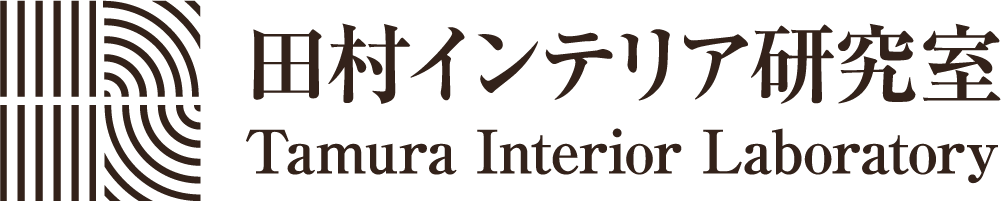 田村インテリア研究室
Tamura Interior Laboratory